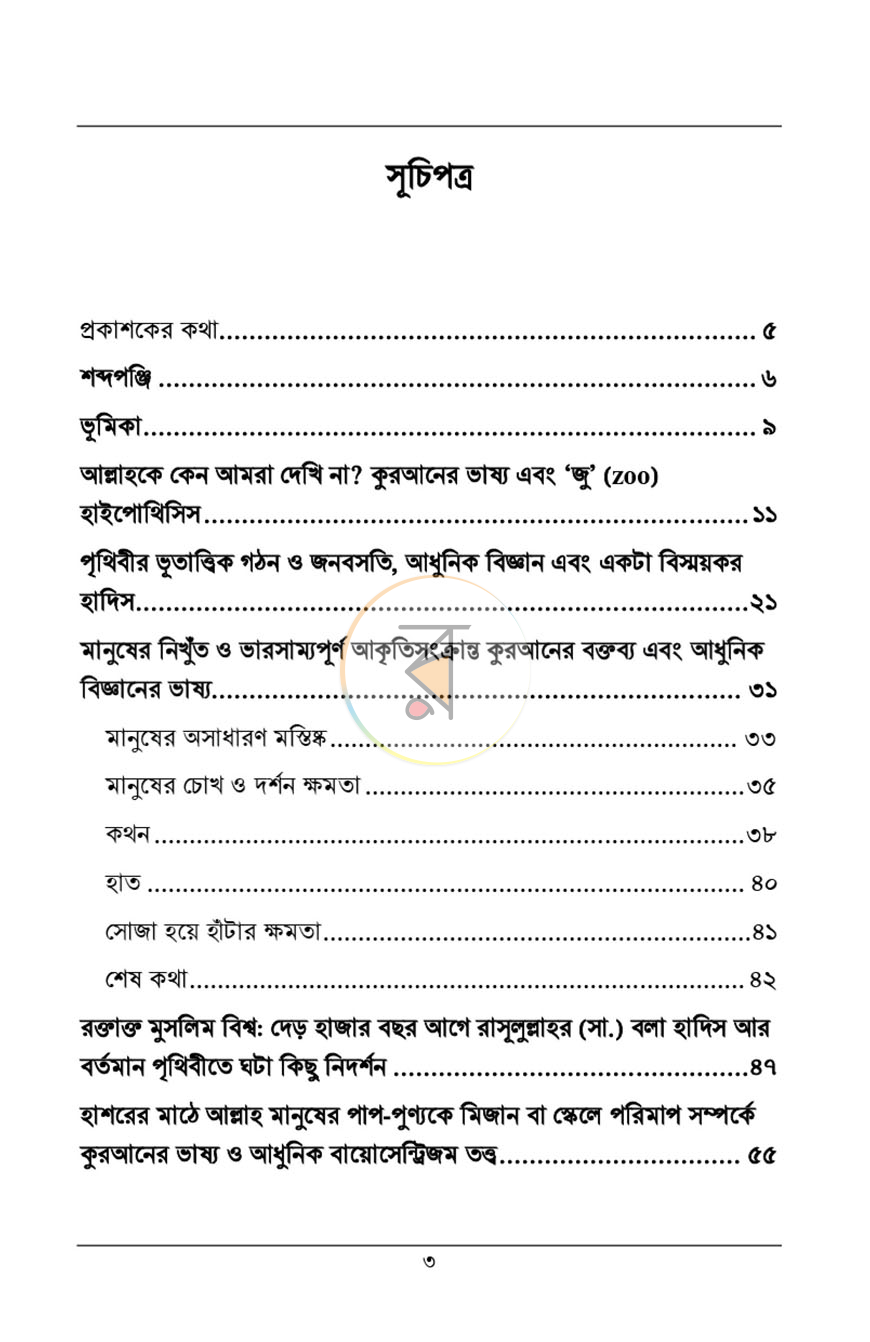 সূচিপত্র

প্রকাশকের কথা ৫

শব্দপঞ্জি ৬

ভূমিকা ৯

আল্লাহকে কেন আমরা দেখি না? কুরআনের ভাষ্য এবং 'জু' (zoo) হাইপোথিসিস ১১

পৃথিবীর ভূতাত্ত্বিক গঠন ও জনবসতি, আধুনিক বিজ্ঞান এবং একটা বিস্ময়কর হাদিস ২১

মানুষের নিখুঁত ও ভারসাম্যপূর্ণ আকৃতিসংক্রান্ত কুরআনের বক্তব্য এবং আধুনিক বিজ্ঞানের ভাষ্য ৩১

মানুষের অসাধারণ মস্তিষ্ক ৩৩

মানুষের চোখ ও দর্শন ক্ষমতা ৩৫

কথন ৩৮

হাত ৪০

সোজা হয়ে হাঁটার ক্ষমতা ৪১

শেষ কথা ৪২

রক্তাক্ত মুসলিম বিশ্ব: দেড় হাজার বছর আগে রাসূলুল্লাহর (সা.) বলা হাদিস আর বর্তমান পৃথিবীতে ঘটা কিছু নিদর্শন ৪৭

হাশরের মাঠে আল্লাহ মানুষের পাপ-পুণ্যকে মিজান বা স্কেলে পরিমাপ সম্পর্কে কুরআনের ভাষ্য ও আধুনিক বায়োসেন্ট্রিজম তত্ত্ব ৫৫

৩